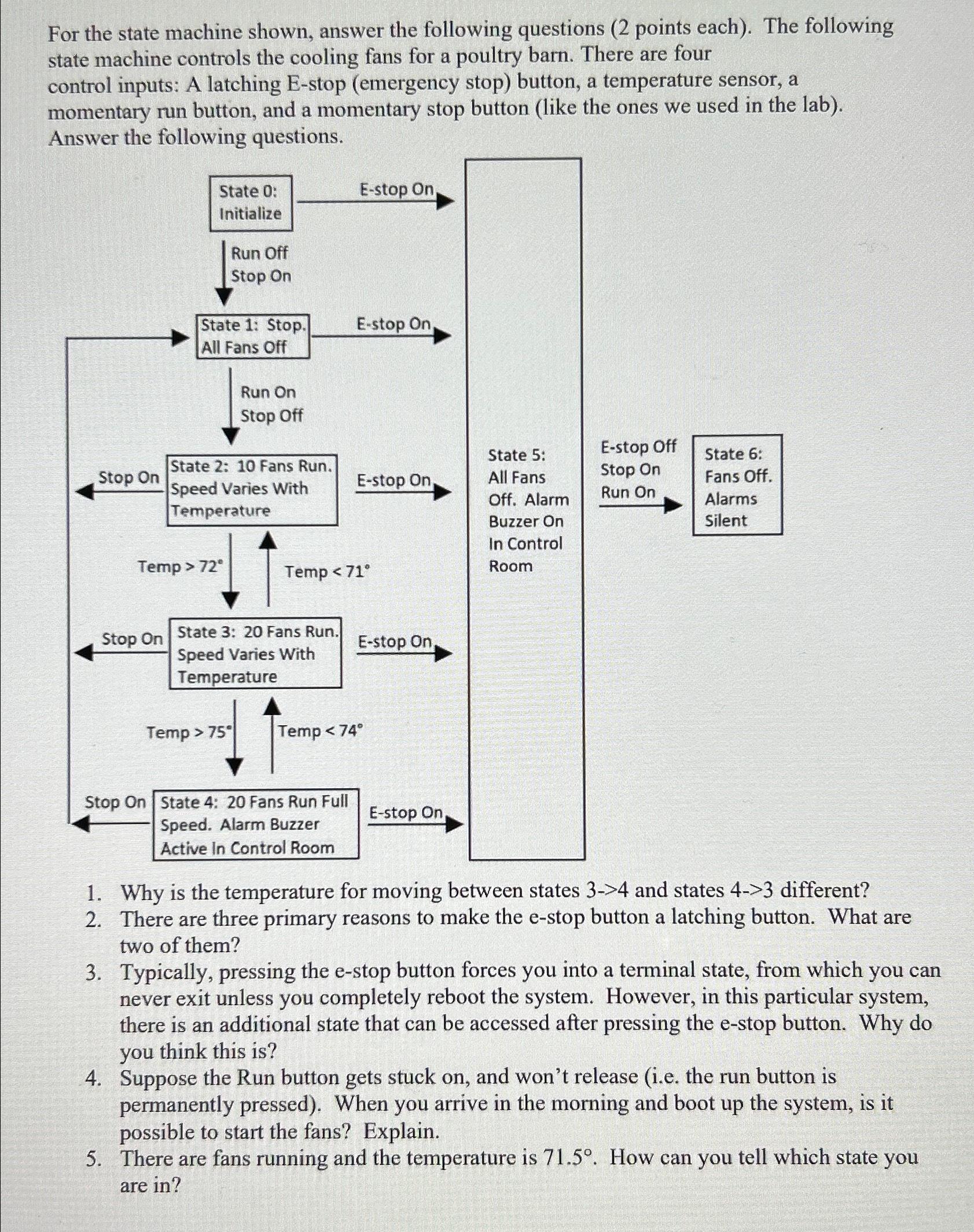 For the state machine shown, answer the following questions (2 points each). The following state machine controls the cooling fans for a poultry barn. There are four control inputs: A latching E-stop (emergency stop) button, a temperature sensor, a momentary run button, and a momentary stop button (like the ones we used in the lab). Answer the following questions.

State 0: Initialize

E-stop On

Run Off
Stop On

State 1: Stop. All Fans Off

E-stop On

Run On
Stop Off

Stop On

State 2: 10 Fans Run. Speed Varies With Temperature

E-stop On

Temp > 72°

Temp < 71°

Stop On

State 3: 20 Fans Run. Speed Varies With Temperature

E-stop On

Temp > 75°

Temp < 74°

Stop On

State 4: 20 Fans Run Full Speed. Alarm Buzzer Active In Control Room

E-stop On

State 5: All Fans Off. Alarm Buzzer On In Control Room

E-stop Off
Stop On
Run On

State 6: Fans Off. Alarms Silent

1. Why is the temperature for moving between states 3->4 and states 4->3 different?
2. There are three primary reasons to make the e-stop button a latching button. What are two of them?
3. Typically, pressing the e-stop button forces you into a terminal state, from which you can never exit unless you completely reboot the system. However, in this particular system, there is an additional state that can be accessed after pressing the e-stop button. Why do you think this is?
4. Suppose the Run button gets stuck on, and won't release (i.e. the run button is permanently pressed). When you arrive in the morning and boot up the system, is it possible to start the fans? Explain.
5. There are fans running and the temperature is 71.5°. How can you tell which state you are in?